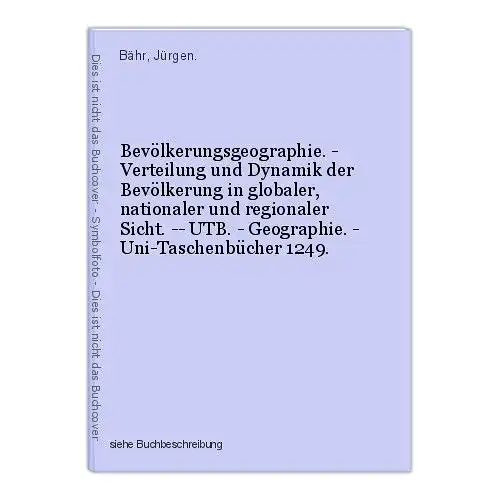 Dies ist nicht das Buchcover - Symbolfoto - Dies ist nicht das Buchcover

Bähr, Jürgen.

Bevölkerungsgeographie. - Verteilung und Dynamik der Bevölkerung in globaler, nationaler und regionaler Sicht. -- UTB. - Geographie. - Uni-Taschenbücher 1249.

siehe Buchbeschreibung